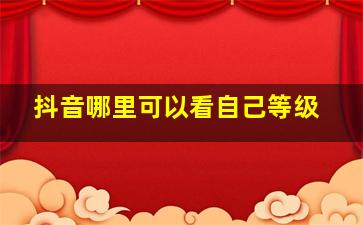 抖音哪里可以看自己等级